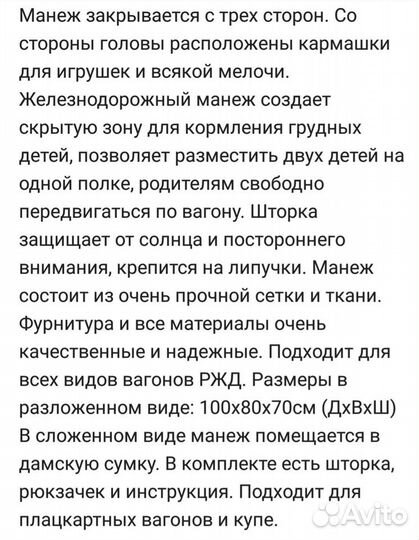 Манеж закрывается с трех сторон. Со стороны головы расположены кармашки для игрушек и всякой мелочи. Железнодорожный манеж создает скрытую зону для кормления грудных детей, позволяет разместить двух детей на одной полке, родителям свободно передвигаться по вагону. Шторка защищает от солнца и постороннего внимания, крепится на липучки. Манеж состоит из очень прочной сетки и ткани. Фурнитура и все материалы очень качественные и надежные. Подходит для всех видов вагонов РЖД. Размеры в разложенном виде: 100х80х70см (ДхВхШ) В сложенном виде манеж помещается в дамскую сумку. В комплекте есть шторка, рюкзачек и инструкция. Подходит для плацкартных вагонов и купе.

Avito